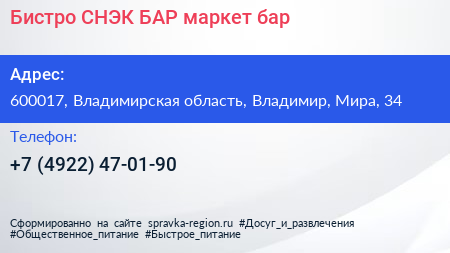 Бистро СНЭК БАР маркет бар

Адрес:

600017, Владимирская область, Владимир, Мира, 34

Телефон:

+7 (4922) 47-01-90

Сформированно на сайте spravka-region.ru #Досуг_и_развлечения #Общественное_питание #Быстрое_питание